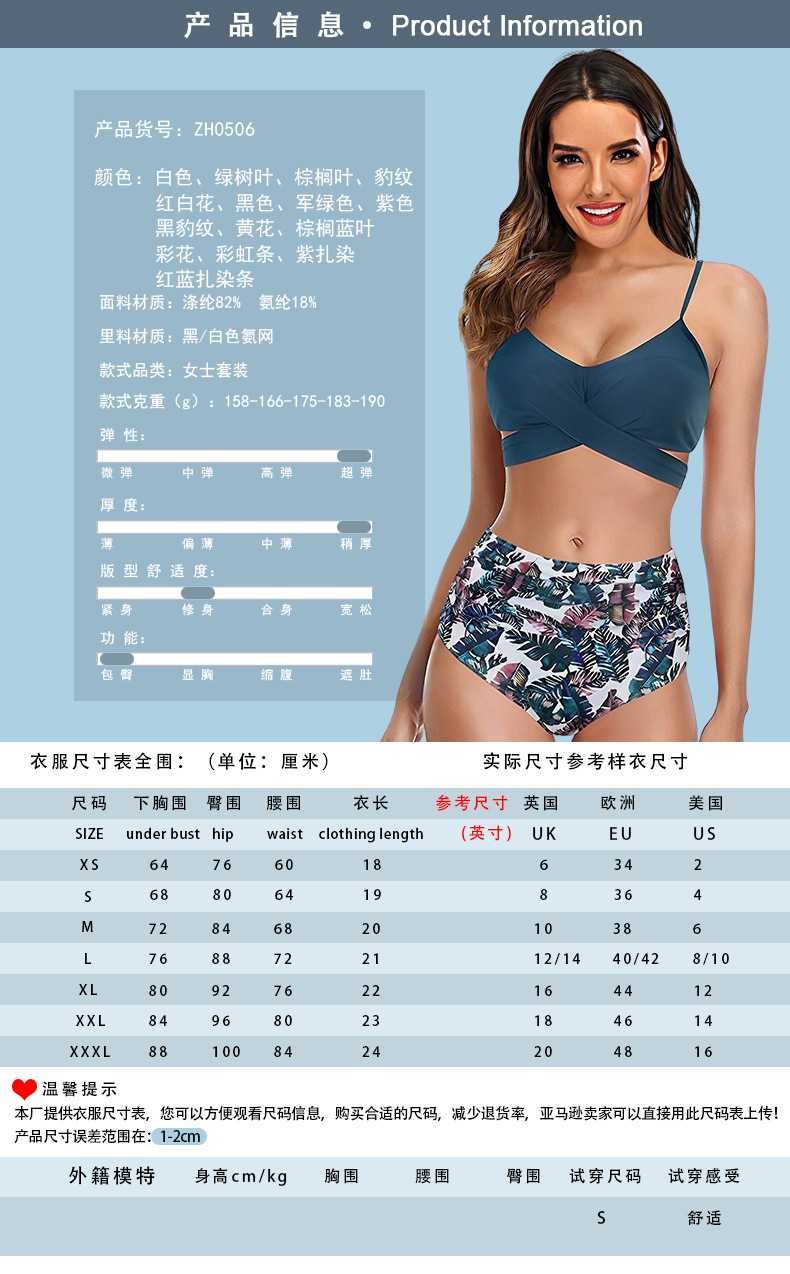 产品信息 • Product Information

产品货号：ZH0506

颜色：白色、绿树叶、棕榈叶、豹纹
红白花、黑色、军绿色、紫色
黑豹纹、黄花、棕榈蓝叶
彩花、彩虹条、紫扎染
红蓝扎染条

面料材质：涤纶82% 氨纶18%

里料材质：黑/白色氨网

款式品类：女士套装

款式克重（g）：158-166-175-183-190

弹性：
微弹 中弹 高弹 超弹

厚度：
薄 偏薄 中薄 稍厚

版型舒适度：
紧身 修身 合身 宽松

功能：
包臀 显胸 缩腹 遮肚

衣服尺寸表全围：（单位：厘米） 实际尺寸参考样衣尺寸

| 尺码 | 下胸围 | 臀围 | 腰围 | 衣长 | 参考尺寸 | 英国 | 欧洲 | 美国 |
|---|---|---|---|---|---|---|---|---|
| SIZE | under bust | hip | waist | clothing length | （英寸） | UK | EU | US |
| XS | 64 | 76 | 60 | 18 | | 6 | 34 | 2 |
| S | 68 | 80 | 64 | 19 | | 8 | 36 | 4 |
| M | 72 | 84 | 68 | 20 | | 10 | 38 | 6 |
| L | 76 | 88 | 72 | 21 | | 12/14 | 40/42 | 8/10 |
| XL | 80 | 92 | 76 | 22 | | 16 | 44 | 12 |
| XXL | 84 | 96 | 80 | 23 | | 18 | 46 | 14 |
| XXXL | 88 | 100 | 84 | 24 | | 20 | 48 | 16 |

温馨提示
本厂提供衣服尺寸表，您可以方便观看尺码信息，购买合适的尺码，减少退货率，亚马逊卖家可以直接用此尺码表上传！
产品尺寸误差范围在：1-2cm

| 外籍模特 | 身高cm/kg | 胸围 | 腰围 | 臀围 | 试穿尺码 | 试穿感受 |
|---|---|---|---|---|---|---|
| | | | | | S | 舒适 |